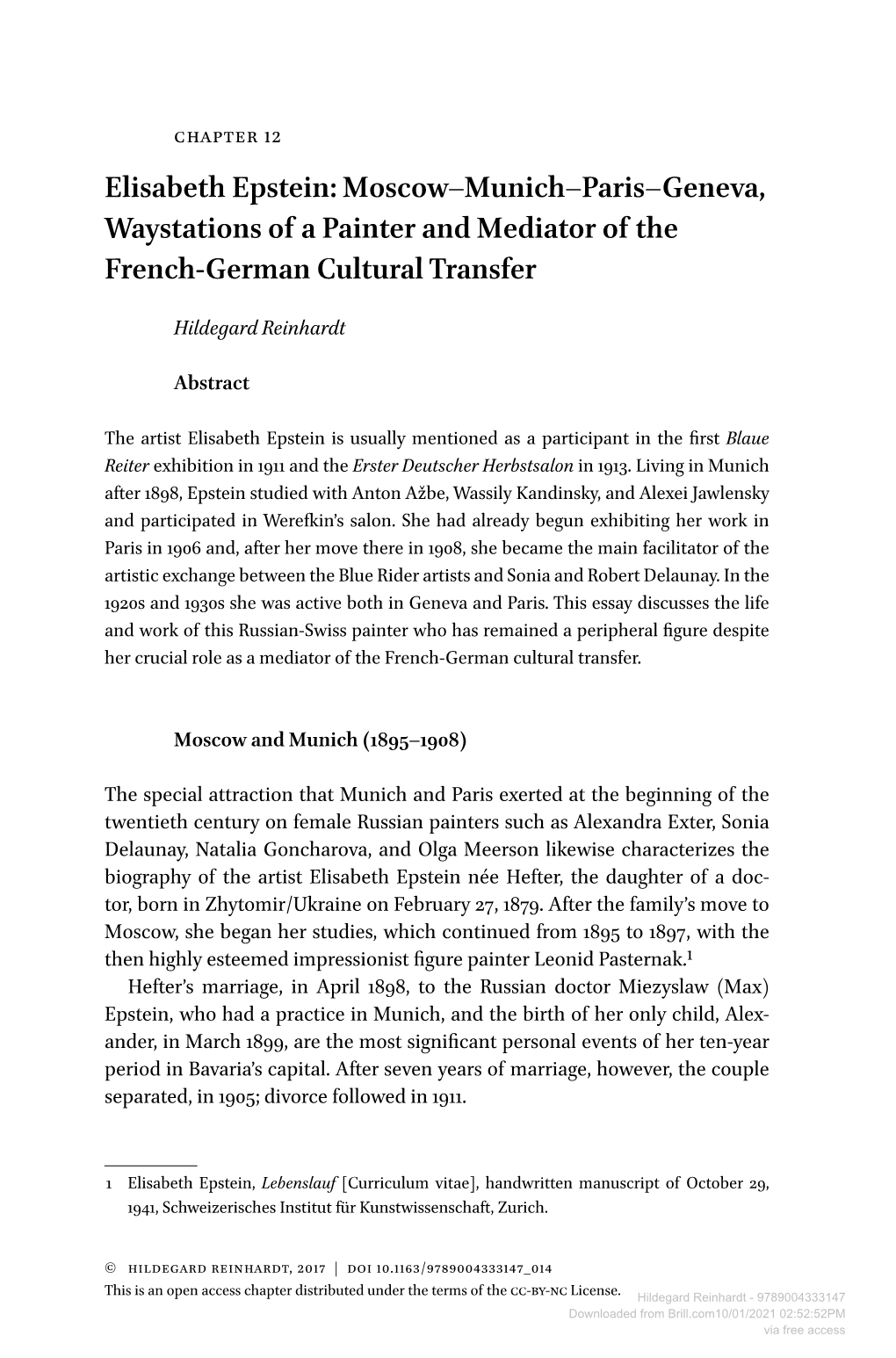 CHAPTER 12

Elisabeth Epstein: Moscow–Munich–Paris–Geneva, Waystations of a Painter and Mediator of the French-German Cultural Transfer

Hildegard Reinhardt

Abstract

The artist Elisabeth Epstein is usually mentioned as a participant in the first Blaue Reiter exhibition in 1911 and the Erster Deutscher Herbstsalon in 1913. Living in Munich after 1898, Epstein studied with Anton Ažbe, Wassily Kandinsky, and Alexei Jawlensky and participated in Werefkin's salon. She had already begun exhibiting her work in Paris in 1906 and, after her move there in 1908, she became the main facilitator of the artistic exchange between the Blue Rider artists and Sonia and Robert Delaunay. In the 1920s and 1930s she was active both in Geneva and Paris. This essay discusses the life and work of this Russian-Swiss painter who has remained a peripheral figure despite her crucial role as a mediator of the French-German cultural transfer.

Moscow and Munich (1895–1908)

The special attraction that Munich and Paris exerted at the beginning of the twentieth century on female Russian painters such as Alexandra Exter, Sonia Delaunay, Natalia Goncharova, and Olga Meerson likewise characterizes the biography of the artist Elisabeth Epstein née Hefter, the daughter of a doctor, born in Zhytomir/Ukraine on February 27, 1879. After the family's move to Moscow, she began her studies, which continued from 1895 to 1897, with the then highly esteemed impressionist figure painter Leonid Pasternak.$^1$

Hefter's marriage, in April 1898, to the Russian doctor Miezyslaw (Max) Epstein, who had a practice in Munich, and the birth of her only child, Alexander, in March 1899, are the most significant personal events of her ten-year period in Bavaria's capital. After seven years of marriage, however, the couple separated, in 1905; divorce followed in 1911.

1 Elisabeth Epstein, Lebenslauf [Curriculum vitae], handwritten manuscript of October 29, 1941, Schweizerisches Institut für Kunstwissenschaft, Zurich.

© HILDEGARD REINHARDT, 2017 | DOI 10.1163/9789004333147_014
This is an open access chapter distributed under the terms of the CC-BY-NC License.

Hildegard Reinhardt - 9789004333147
Downloaded from Brill.com10/01/2021 02:52:52PM
via free access